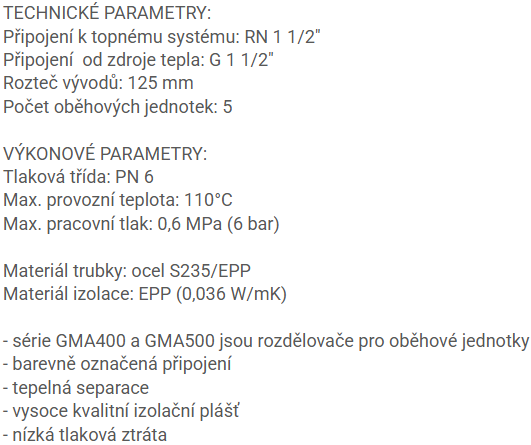 TECHNICKÉ PARAMETRY:
Připojení k topnému systému: RN 1 1/2"
Připojení  od zdroje tepla: G 1 1/2"
Rozteč vývodů: 125 mm
Počet oběhových jednotek: 5

VÝKONOVÉ PARAMETRY:
Tlaková třída: PN 6
Max. provozní teplota: 110°C
Max. pracovní tlak: 0,6 MPa (6 bar)

Materiál trubky: ocel S235/EPP
Materiál izolace: EPP (0,036 W/mK)

- série GMA400 a GMA500 jsou rozdělovače pro oběhové jednotky
- barevně označená připojení
- tepelná separace
- vysoce kvalitní izolační plášť
- nízká tlaková ztráta